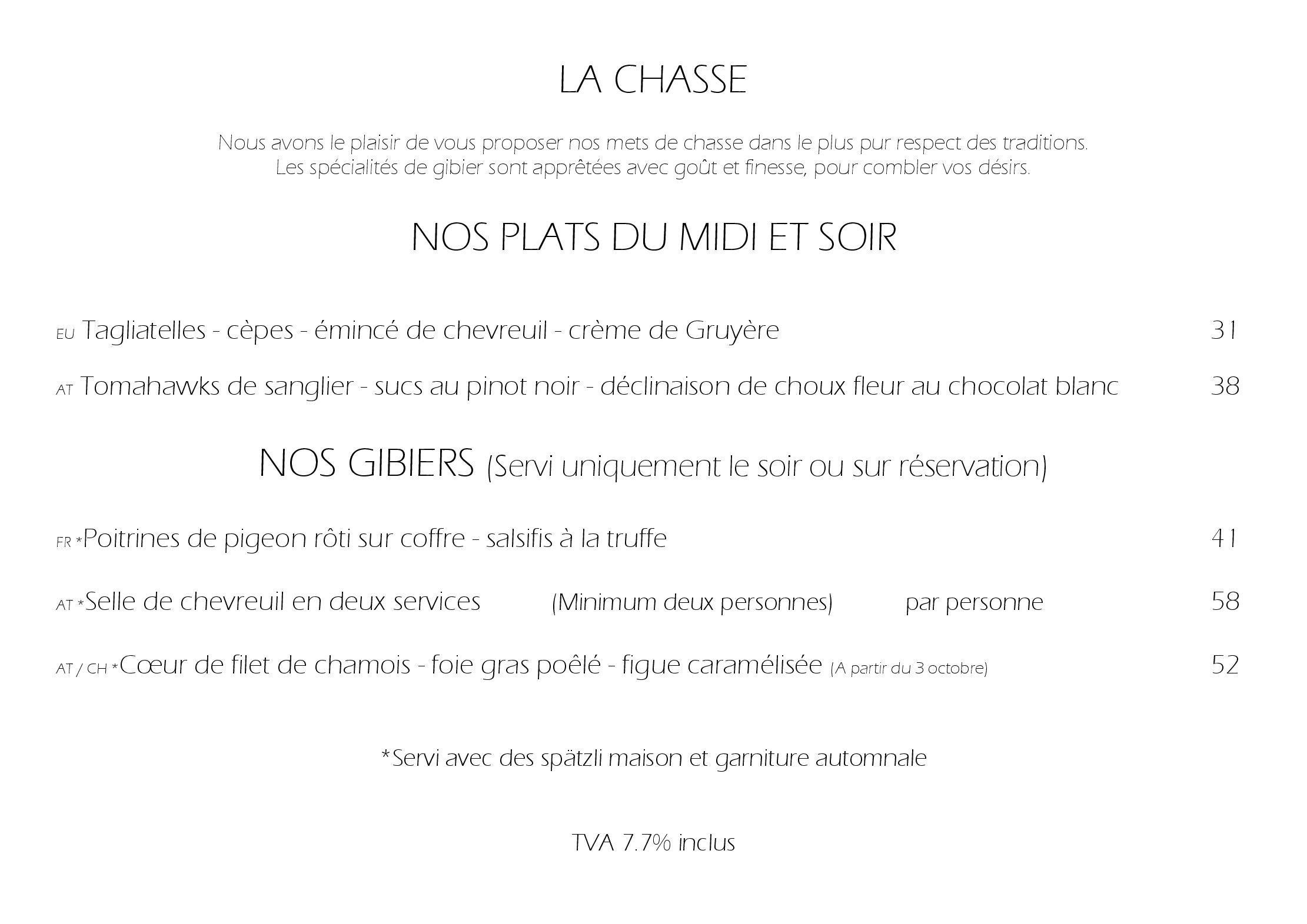 LA CHASSE

Nous avons le plaisir de vous proposer nos mets de chasse dans le plus pur respect des traditions. Les spécialités de gibier sont apprêtées avec goût et finesse, pour combler vos désirs.

NOS PLATS DU MIDI ET SOIR

EU Tagliatelles - cèpes - émincé de chevreuil - crème de Gruyère 31

AT Tomahawks de sanglier - sucs au pinot noir - déclinaison de choux fleur au chocolat blanc 38

NOS GIBIERS (Servi uniquement le soir ou sur réservation)

FR *Poitrines de pigeon rôti sur coffre - salsifis à la truffe 41

AT *Selle de chevreuil en deux services (Minimum deux personnes) par personne 58

AT / CH *Cœur de filet de chamois - foie gras poêlé - figue caramélisée (A partir du 3 octobre) 52

*Servi avec des spätzli maison et garniture automnale

TVA 7.7% inclus